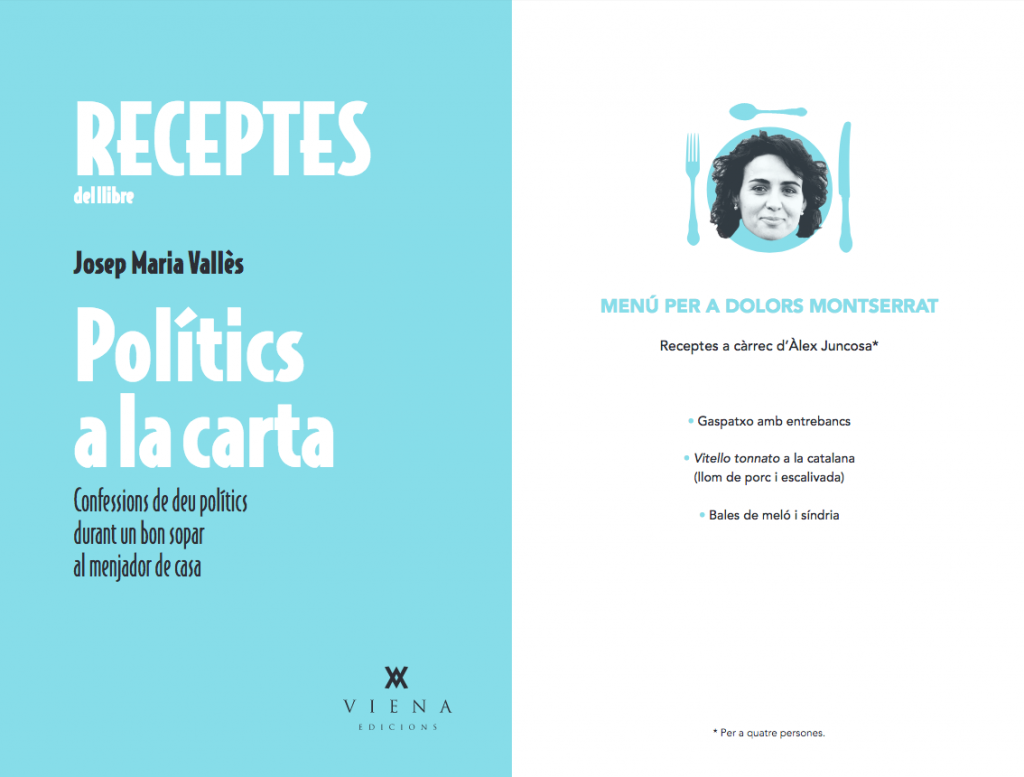 RECEPTES
del llibre

Josep Maria Vallès

Polítics a la carta

Confessions de deu polítics durant un bon sopar al menjador de casa

VIENA
EDICIONS

MENÚ PER A DOLORS MONTSERRAT

Receptes a càrrec d'Àlex Juncosa*

• Gaspatxo amb entrebancs

• Vitello tonnato a la catalana
(llom de porc i escalivada)

• Bales de meló i síndria

* Per a quatre persones.